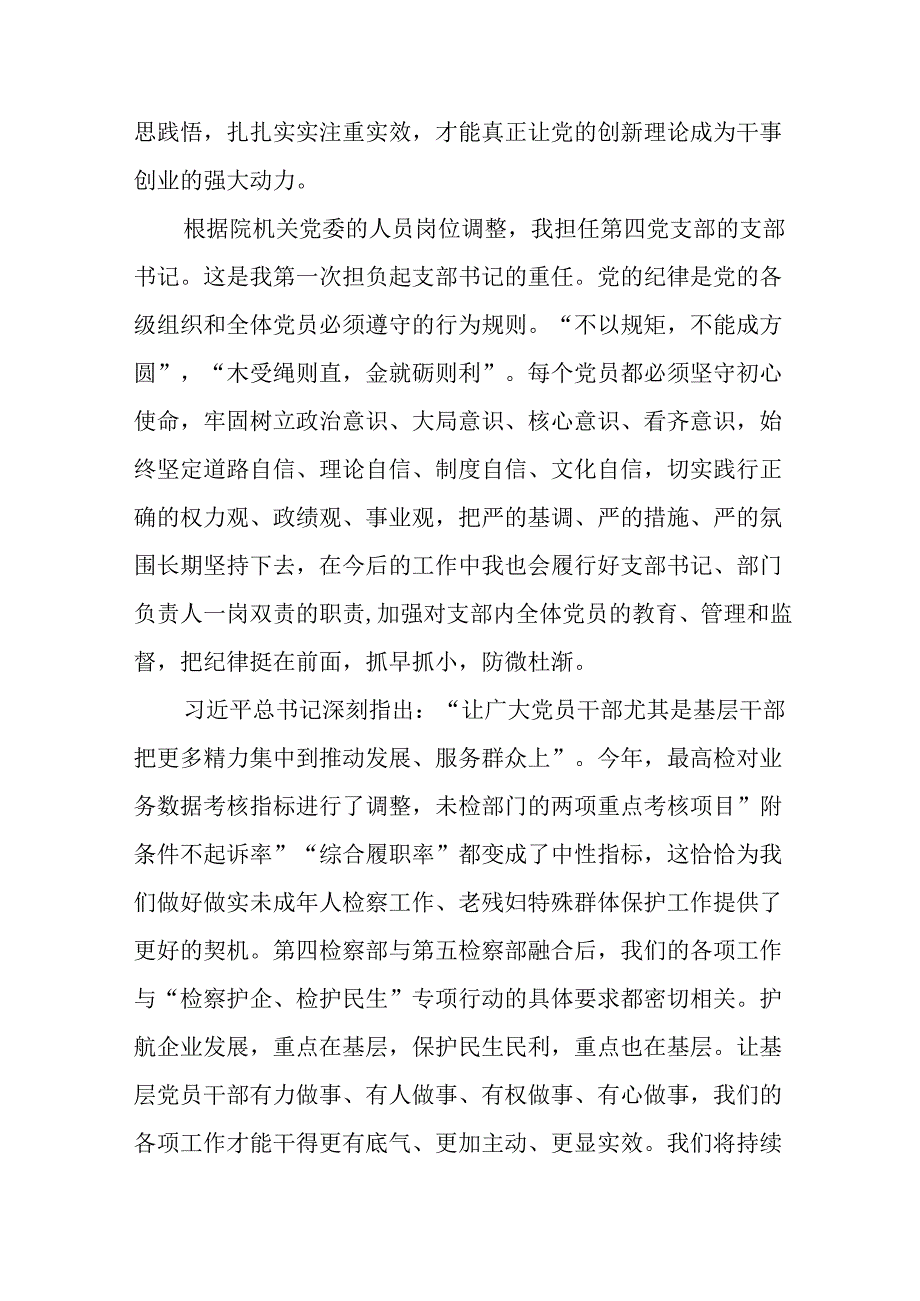 思践悟，扎扎实实注重实效，才能真正让党的创新理论成为干事创业的强大动力。

根据院机关党委的人员岗位调整，我担任第四党支部的支部书记。这是我第一次担负起支部书记的重任。党的纪律是党的各级组织和全体党员必须遵守的行为规则。“不以规矩，不能成方圆”，“木受绳则直，金就砺则利”。每个党员都必须坚守初心使命，牢固树立政治意识、大局意识、核心意识、看齐意识，始终坚定道路自信、理论自信、制度自信、文化自信，切实践行正确的权力观、政绩观、事业观，把严的基调、严的措施、严的氛围长期坚持下去，在今后的工作中我也会履行好支部书记、部门负责人一岗双责的职责,加强对支部内全体党员的教育、管理和监督，把纪律挺在前面，抓早抓小，防微杜渐。

习近平总书记深刻指出：“让广大党员干部尤其是基层干部把更多精力集中到推动发展、服务群众上”。今年，最高检对业务数据考核指标进行了调整，未检部门的两项重点考核项目”附条件不起诉率”“综合履职率”都变成了中性指标，这恰恰为我们做好做实未成年人检察工作、老残妇特殊群体保护工作提供了更好的契机。第四检察部与第五检察部融合后，我们的各项工作与“检察护企、检护民生”专项行动的具体要求都密切相关。护航企业发展，重点在基层，保护民生民利，重点也在基层。让基层党员干部有力做事、有人做事、有权做事、有心做事，我们的各项工作才能干得更有底气、更加主动、更显实效。我们将持续